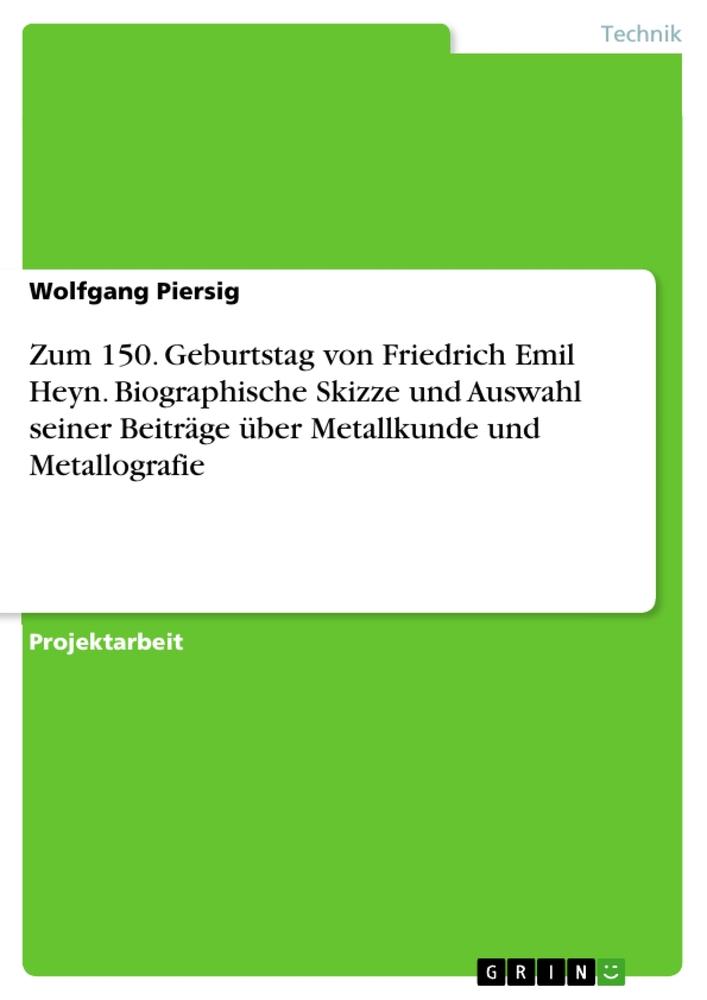 Technik

Wolfgang Piersig

Zum 150. Geburtstag von Friedrich Emil Heyn. Biographische Skizze und Auswahl seiner Beiträge über Metallkunde und Metallografie

Projektarbeit

GRIN